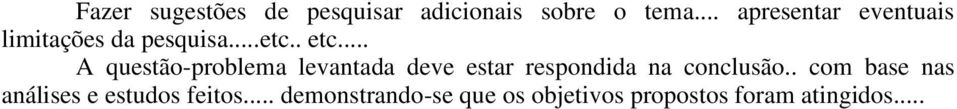 Fazer sugestões de pesquisar adicionais sobre o tema.... apresentar eventuais limitações da pesquisa.....etc.. etc.....

A questão-problema levantada deve estar respondida na conclusão.. com base nas análises e estudos feitos..... demonstrando-se que os objetivos propostos foram atingidos.....